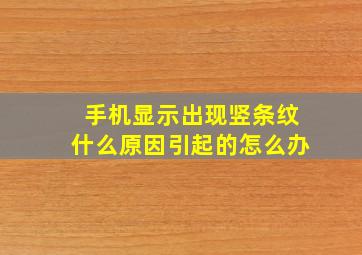 手机显示出现竖条纹
什么原因引起的怎么办